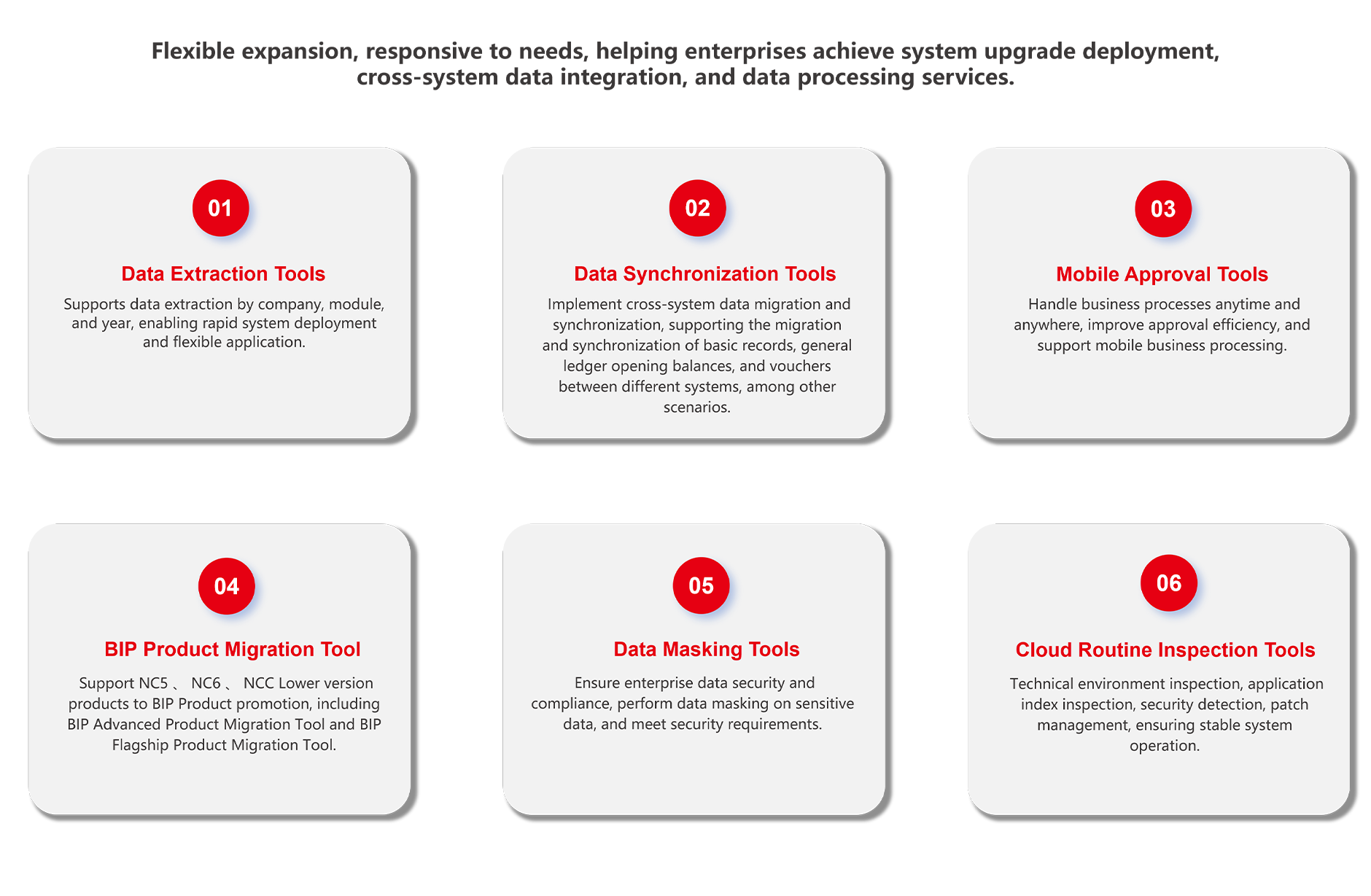 Flexible expansion, responsive to needs, helping enterprises achieve system upgrade deployment, cross-system data integration, and data processing services.

01

Data Extraction Tools

Supports data extraction by company, module, and year, enabling rapid system deployment and flexible application.

02

Data Synchronization Tools

Implement cross-system data migration and synchronization, supporting the migration and synchronization of basic records, general ledger opening balances, and vouchers between different systems, among other scenarios.

03

Mobile Approval Tools

Handle business processes anytime and anywhere, improve approval efficiency, and support mobile business processing.

04

BIP Product Migration Tool

Support NC5 、 NC6 、 NCC Lower version products to BIP Product promotion, including BIP Advanced Product Migration Tool and BIP Flagship Product Migration Tool.

05

Data Masking Tools

Ensure enterprise data security and compliance, perform data masking on sensitive data, and meet security requirements.

06

Cloud Routine Inspection Tools

Technical environment inspection, application index inspection, security detection, patch management, ensuring stable system operation.